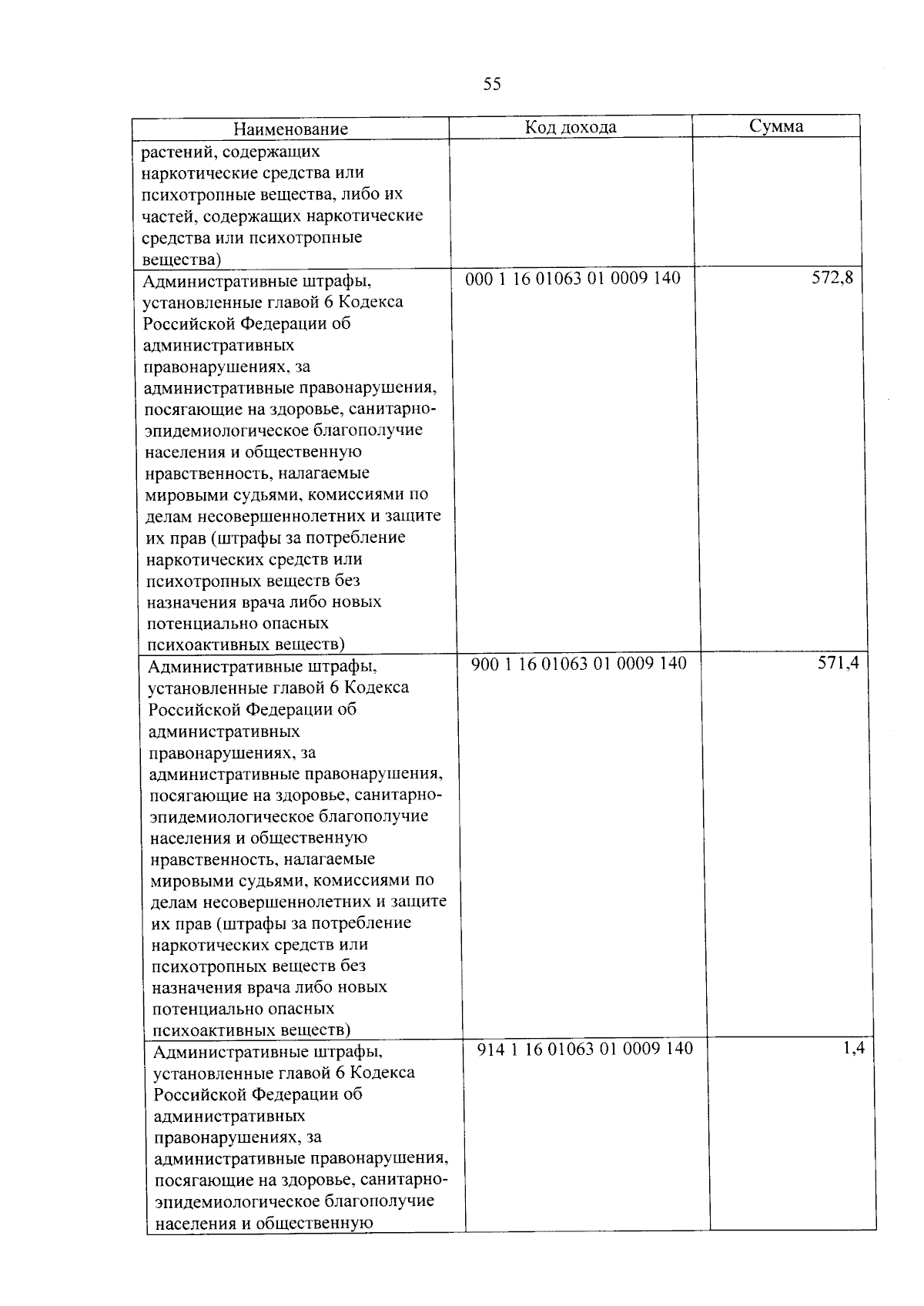 55

| Наименование | Код дохода | Сумма |
|---|---|---|
| растений, содержащих наркотические средства или психотропные вещества, либо их частей, содержащих наркотические средства или психотропные вещества) | | |
| Административные штрафы, установленные главой 6 Кодекса Российской Федерации об административных правонарушениях, за административные правонарушения, посягающие на здоровье, санитарно-эпидемиологическое благополучие населения и общественную нравственность, налагаемые мировыми судьями, комиссиями по делам несовершеннолетних и защите их прав (штрафы за потребление наркотических средств или психотропных веществ без назначения врача либо новых потенциально опасных психоактивных веществ) | 000 1 16 01063 01 0009 140 | 572,8 |
| Административные штрафы, установленные главой 6 Кодекса Российской Федерации об административных правонарушениях, за административные правонарушения, посягающие на здоровье, санитарно-эпидемиологическое благополучие населения и общественную нравственность, налагаемые мировыми судьями, комиссиями по делам несовершеннолетних и защите их прав (штрафы за потребление наркотических средств или психотропных веществ без назначения врача либо новых потенциально опасных психоактивных веществ) | 900 1 16 01063 01 0009 140 | 571,4 |
| Административные штрафы, установленные главой 6 Кодекса Российской Федерации об административных правонарушениях, за административные правонарушения, посягающие на здоровье, санитарно-эпидемиологическое благополучие населения и общественную | 914 1 16 01063 01 0009 140 | 1,4 |